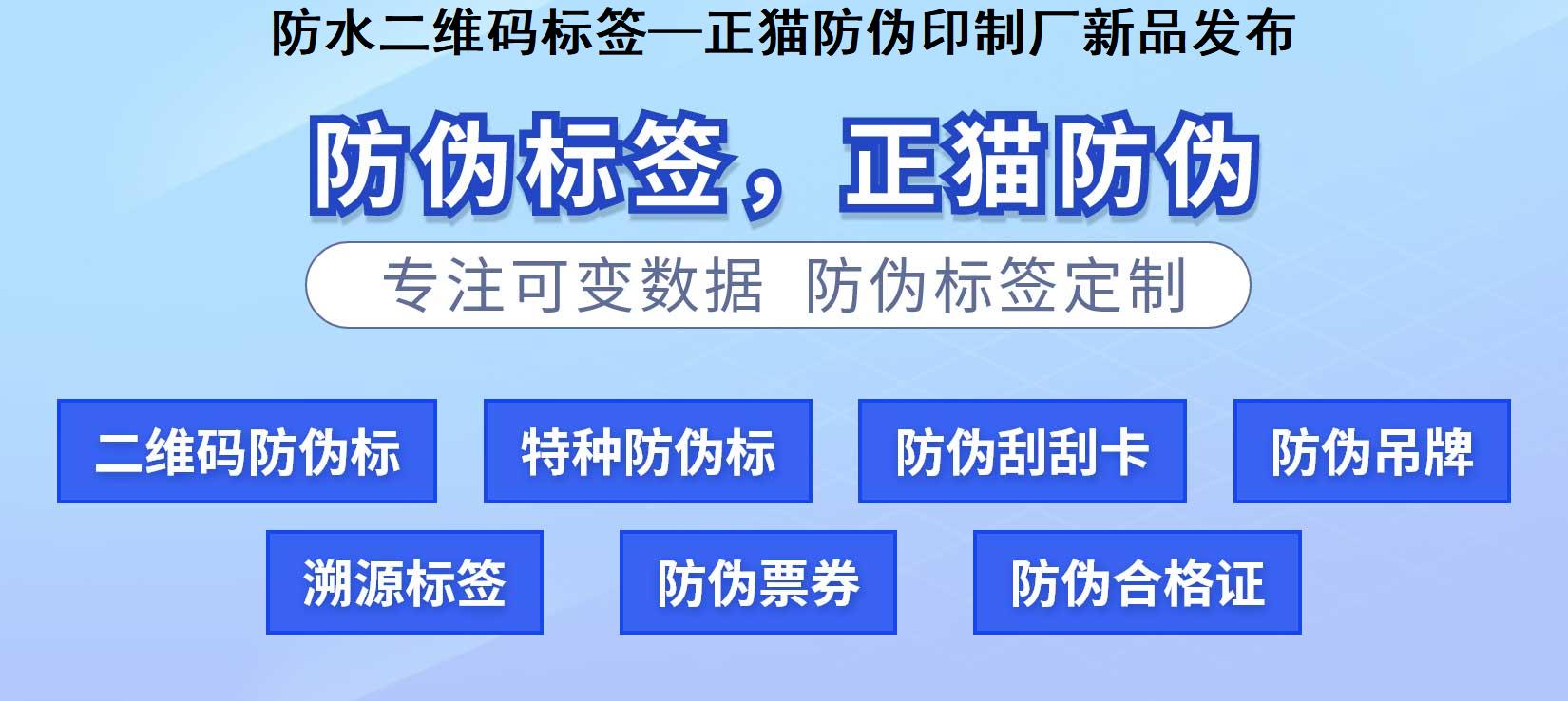 防水二维码标签—正猫防伪印制厂新品发布

防伪标签，正猫防伪

专注可变数据 防伪标签定制

二维码防伪标

特种防伪标

防伪刮刮卡

防伪吊牌

溯源标签

防伪票券

防伪合格证